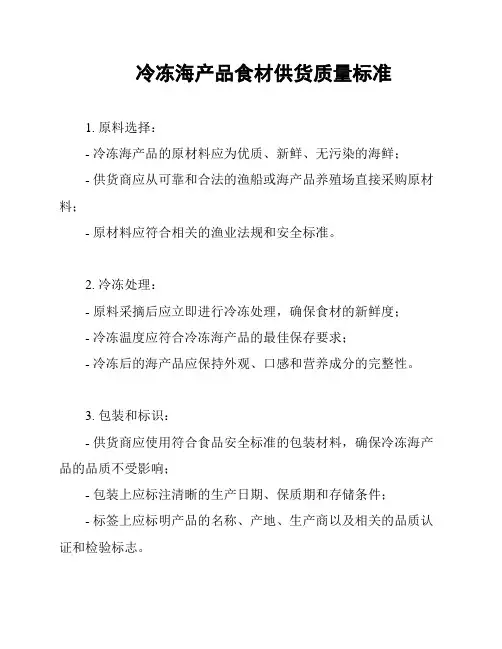 冷冻海产品食材供货质量标准

1. 原料选择：

- 冷冻海产品的原材料应为优质、新鲜、无污染的海鲜；

- 供货商应从可靠和合法的渔船或海产品养殖场直接采购原材料；

- 原材料应符合相关的渔业法规和安全标准。

2. 冷冻处理：

- 原料采摘后应立即进行冷冻处理，确保食材的新鲜度；

- 冷冻温度应符合冷冻海产品的最佳保存要求；

- 冷冻后的海产品应保持外观、口感和营养成分的完整性。

3. 包装和标识：

- 供货商应使用符合食品安全标准的包装材料，确保冷冻海产品的品质不受影响；

- 包装上应标注清晰的生产日期、保质期和存储条件；

- 标签上应标明产品的名称、产地、生产商以及相关的品质认证和检验标志。